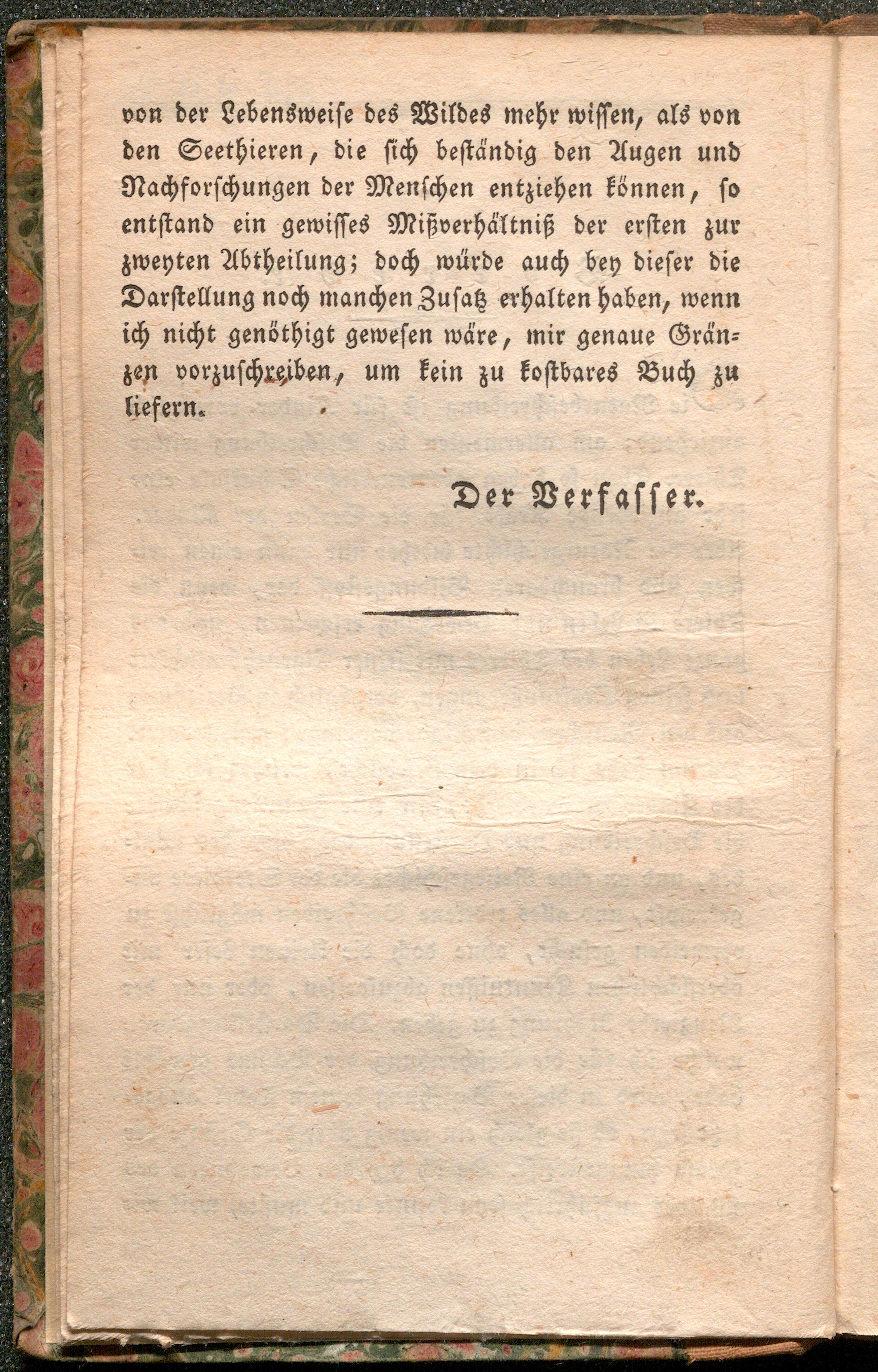 von der Lebensweise des Wildes mehr wissen, als von den Seethieren, die sich beständig den Augen und Nachforschungen der Menschen entziehen können, so entstand ein gewisses Mißverhältniß der ersten zur zweyten Abtheilung; doch würde auch bey dieser die Darstellung noch manchen Zusatz erhalten haben, wenn ich nicht genöthigt gewesen wäre, mir genaue Gränzen vorzuschreiben, um kein zu kostbares Buch zu liefern.

Der Verfasser.